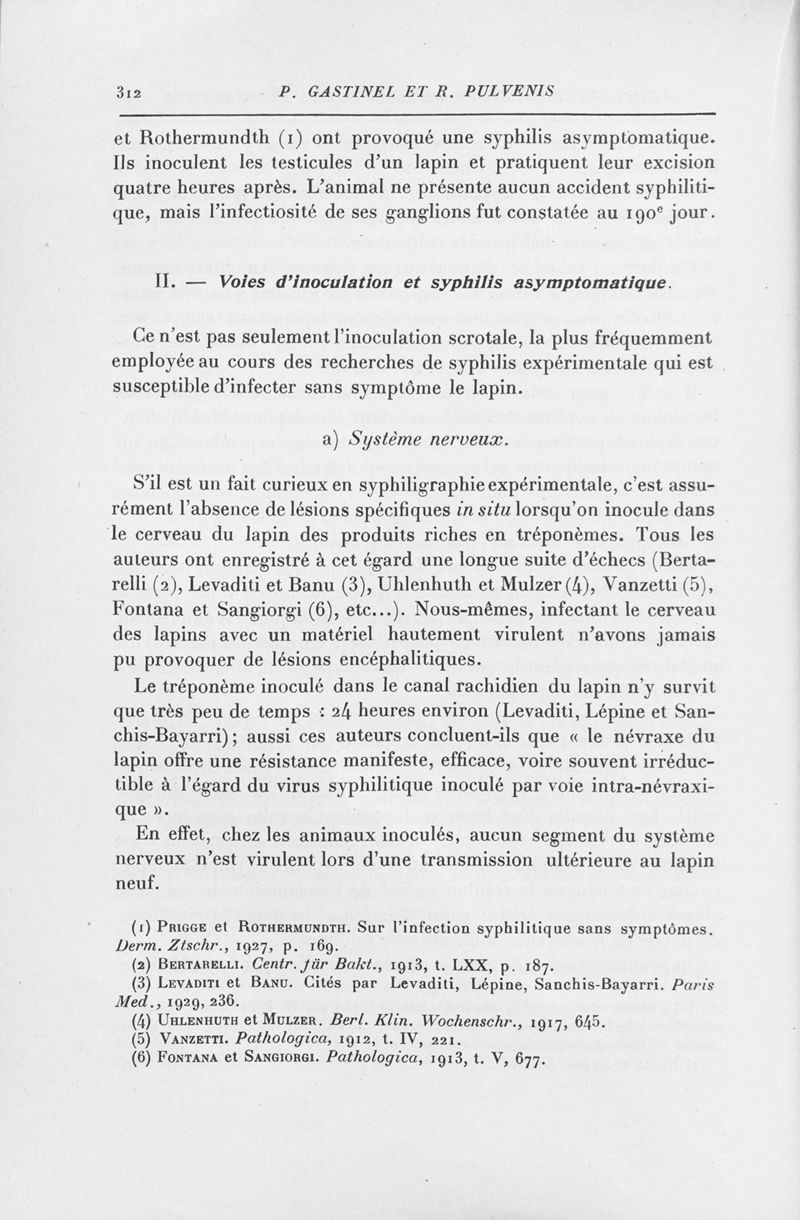 312 P. GASTINEL ET R. PULVENIS

et Rothermundth (1) ont provoqué une syphilis asymptomatique. Ils inoculent les testicules d'un lapin et pratiquent leur excision quatre heures après. L'animal ne présente aucun accident syphilitique, mais l'infectiosité de ses ganglions fut constatée au 190$^e$ jour.

II. — Voies d'inoculation et syphilis asymptomatique.

Ce n'est pas seulement l'inoculation scrotale, la plus fréquemment employée au cours des recherches de syphilis expérimentale qui est susceptible d'infecter sans symptôme le lapin.

a) Système nerveux.

S'il est un fait curieux en syphiligraphie expérimentale, c'est assurément l'absence de lésions spécifiques in situ lorsqu'on inocule dans le cerveau du lapin des produits riches en tréponèmes. Tous les auteurs ont enregistré à cet égard une longue suite d'échecs (Bertarelli (2), Levaditi et Banu (3), Uhlenhuth et Mulzer (4), Vanzetti (5), Fontana et Sangiorgi (6), etc...). Nous-mêmes, infectant le cerveau des lapins avec un matériel hautement virulent n'avons jamais pu provoquer de lésions encéphalitiques.

Le tréponème inoculé dans le canal rachidien du lapin n'y survit que très peu de temps : 24 heures environ (Levaditi, Lépine et Sanchis-Bayarri); aussi ces auteurs concluent-ils que « le névraxe du lapin offre une résistance manifeste, efficace, voire souvent irréductible à l'égard du virus syphilitique inoculé par voie intra-névraxique ».

En effet, chez les animaux inoculés, aucun segment du système nerveux n'est virulent lors d'une transmission ultérieure au lapin neuf.

(1) Prigge et Rothermundth. Sur l'infection syphilitique sans symptômes. Derm. Ztschr., 1927, p. 169.
(2) Bertarelli. Centr. für Bakt., 1913, t. LXX, p. 187.
(3) Levaditi et Banu. Cités par Levaditi, Lépine, Sanchis-Bayarri. Paris Med., 1929, 236.
(4) Uhlenhuth et Mulzer. Berl. Klin. Wochenschr., 1917, 645.
(5) Vanzetti. Pathologica, 1912, t. IV, 221.
(6) Fontana et Sangiorgi. Pathologica, 1913, t. V, 677.